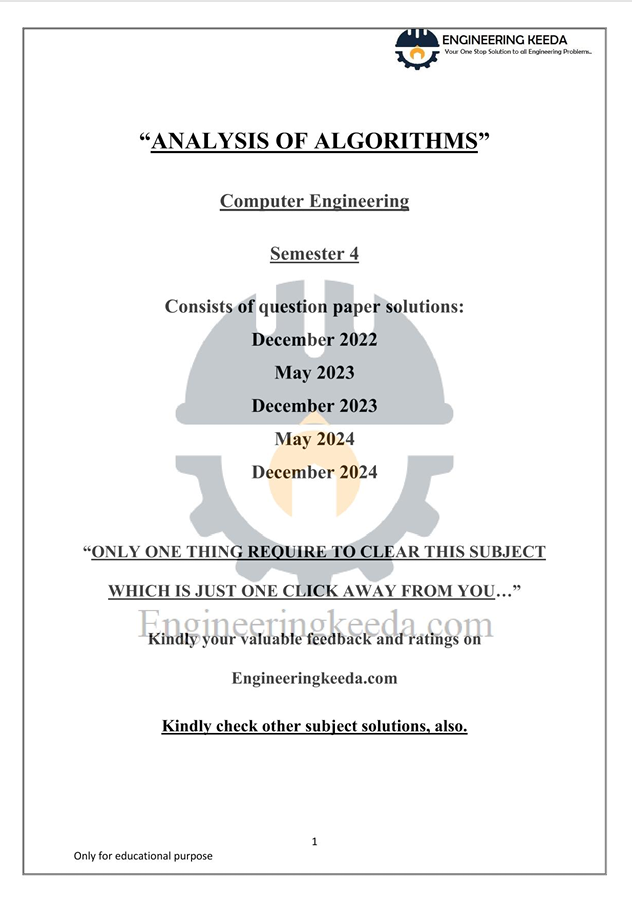 ENGINEERING KEEDA
Your One Stop Solution to all Engineering Problems..

“ANALYSIS OF ALGORITHMS”

Computer Engineering

Semester 4

Consists of question paper solutions:
December 2022
May 2023
December 2023
May 2024
December 2024

“ONLY ONE THING REQUIRE TO CLEAR THIS SUBJECT WHICH IS JUST ONE CLICK AWAY FROM YOU…”

Engineeringkeeda.com

Kindly your valuable feedback and ratings on

Engineeringkeeda.com

Kindly check other subject solutions, also.

1

Only for educational purpose